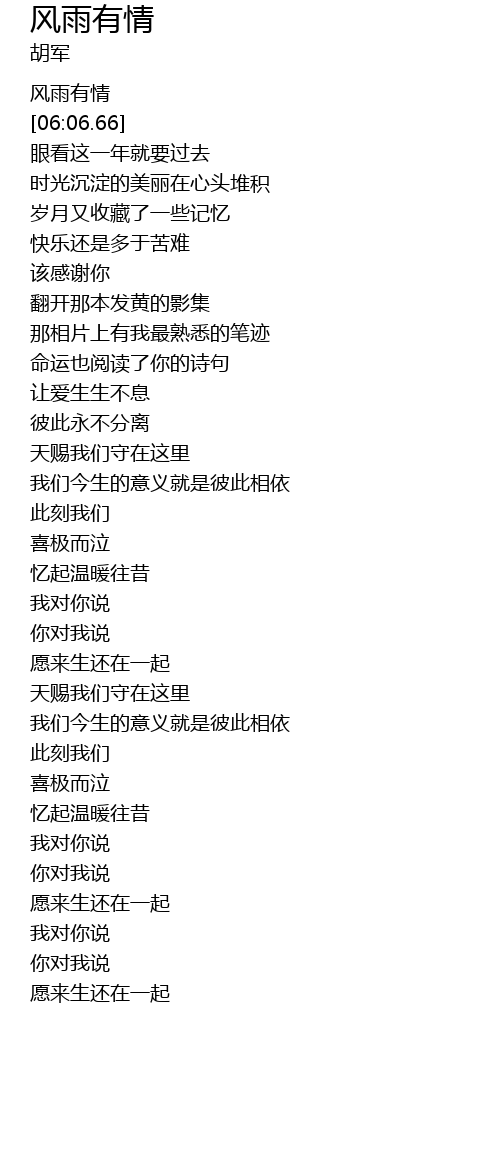 风雨有情
胡军

风雨有情
[06:06.66]
眼看这一年就要过去
时光沉淀的美丽在心头堆积
岁月又收藏了一些记忆
快乐还是多于苦难
该感谢你
翻开那本发黄的影集
那相片上有我最熟悉的笔迹
命运也阅读了你的诗句
让爱生生不息
彼此永不分离
天赐我们守在这里
我们今生的意义就是彼此相依
此刻我们
喜极而泣
忆起温暖往昔
我对你说
你对我说
愿来生还在一起
天赐我们守在这里
我们今生的意义就是彼此相依
此刻我们
喜极而泣
忆起温暖往昔
我对你说
你对我说
愿来生还在一起
我对你说
你对我说
愿来生还在一起